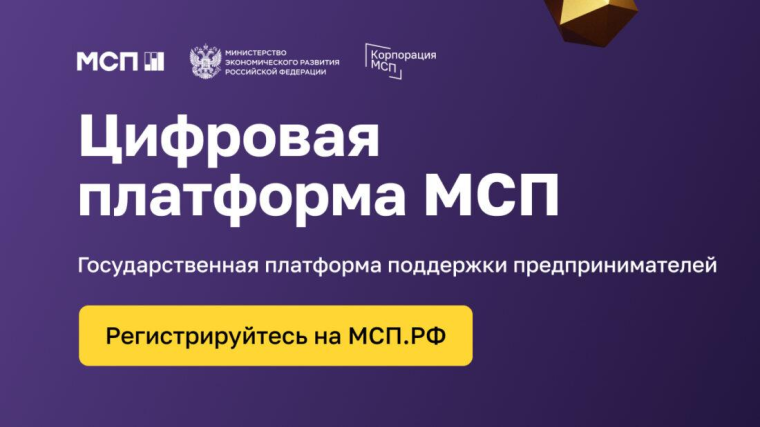 МСП

МИНИСТЕРСТВО ЭКОНОМИЧЕСКОГО РАЗВИТИЯ РОССИЙСКОЙ ФЕДЕРАЦИИ

Корпорация МСП

Цифровая платформа МСП

Государственная платформа поддержки предпринимателей

Регистрируйтесь на МСП.РФ